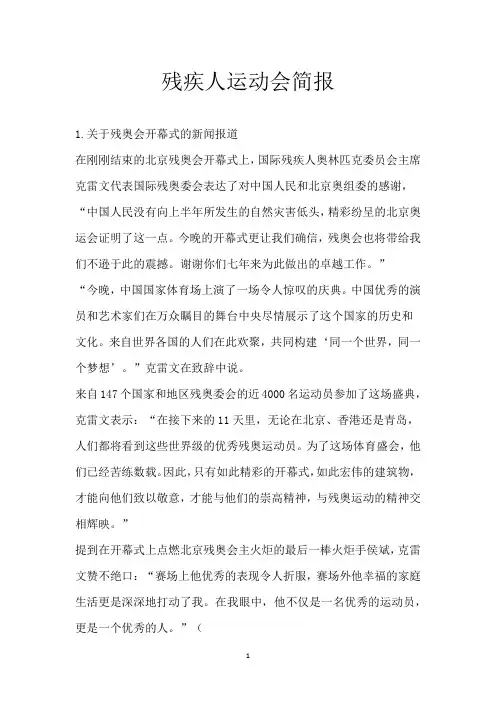 残疾人运动会简报

1.关于残奥会开幕式的新闻报道

在刚刚结束的北京残奥会开幕式上，国际残疾人奥林匹克委员会主席克雷文代表国际残奥委会表达了对中国人民和北京奥组委的感谢，“中国人民没有向上半年所发生的自然灾害低头，精彩纷呈的北京奥运会证明了这一点。今晚的开幕式更让我们确信，残奥会也将带给我们不逊于此的震撼。谢谢你们七年来为此做出的卓越工作。”

“今晚，中国国家体育场上演了一场令人惊叹的庆典。中国优秀的演员和艺术家们在万众瞩目的舞台中央尽情展示了这个国家的历史和文化。来自世界各国的人们在此欢聚，共同构建‘同一个世界，同一个梦想’。”克雷文在致辞中说。

来自147个国家和地区残奥委会的近4000名运动员参加了这场盛典，克雷文表示：“在接下来的11天里，无论在北京、香港还是青岛，人们都将看到这些世界级的优秀残奥运动员。为了这场体育盛会，他们已经苦练数载。因此，只有如此精彩的开幕式，如此宏伟的建筑物，才能向他们致以敬意，才能与他们的崇高精神，与残奥运动的精神交相辉映。”

提到在开幕式上点燃北京残奥会主火炬的最后一棒火炬手侯斌，克雷文赞不绝口：“赛场上他优秀的表现令人折服，赛场外他幸福的家庭生活更是深深地打动了我。在我眼中，他不仅是一名优秀的运动员，更是一个优秀的人。”（

1